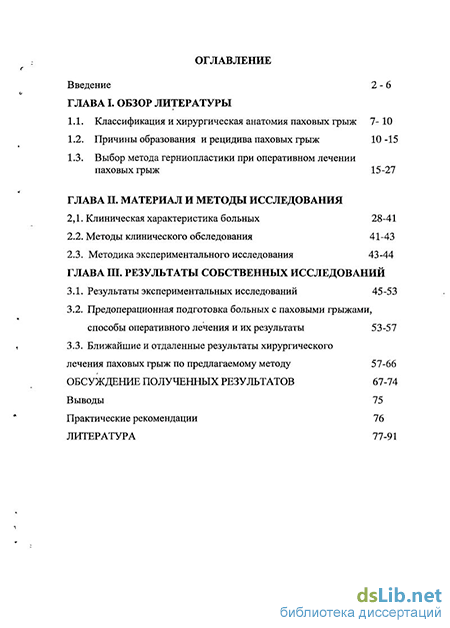 ОГЛАВЛЕНИЕ

Введение 2 - 6

ГЛАВА I. ОБЗОР ЛИТЕРАТУРЫ

1.1. Классификация и хирургическая анатомия паховых грыж 7- 10

1.2. Причины образования и рецидива паховых грыж 10 -15

1.3. Выбор метода герниопластики при оперативном лечении паховых грыж 15-27

ГЛАВА II. МАТЕРИАЛ И МЕТОДЫ ИССЛЕДОВАНИЯ

2,1. Клиническая характеристика больных 28-41

2.2. Методы клинического обследования 41-43

2.3. Методика экспериментального исследования 43-44

ГЛАВА III. РЕЗУЛЬТАТЫ СОБСТВЕННЫХ ИССЛЕДОВАНИЙ

3.1. Результаты экспериментальных исследований 45-53

3.2. Предоперационная подготовка больных с паховыми грыжами, способы оперативного лечения и их результаты 53-57

3.3. Ближайшие и отдаленные результаты хирургического лечения паховых грыж по предлагаемому методу 57-66

ОБСУЖДЕНИЕ ПОЛУЧЕННЫХ РЕЗУЛЬТАТОВ 67-74

Выводы 75

Практические рекомендации 76

ЛИТЕРАТУРА 77-91

dsLib.net
библиотека диссертаций